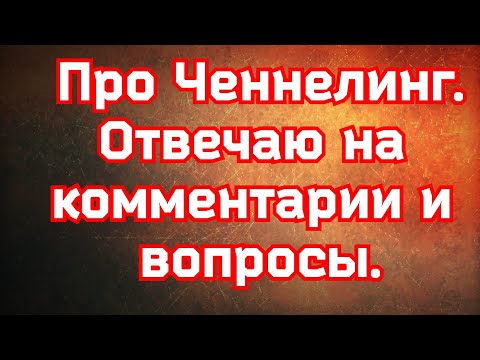 Про Ченнелинг. Отвечаю на комментарии и вопросы.